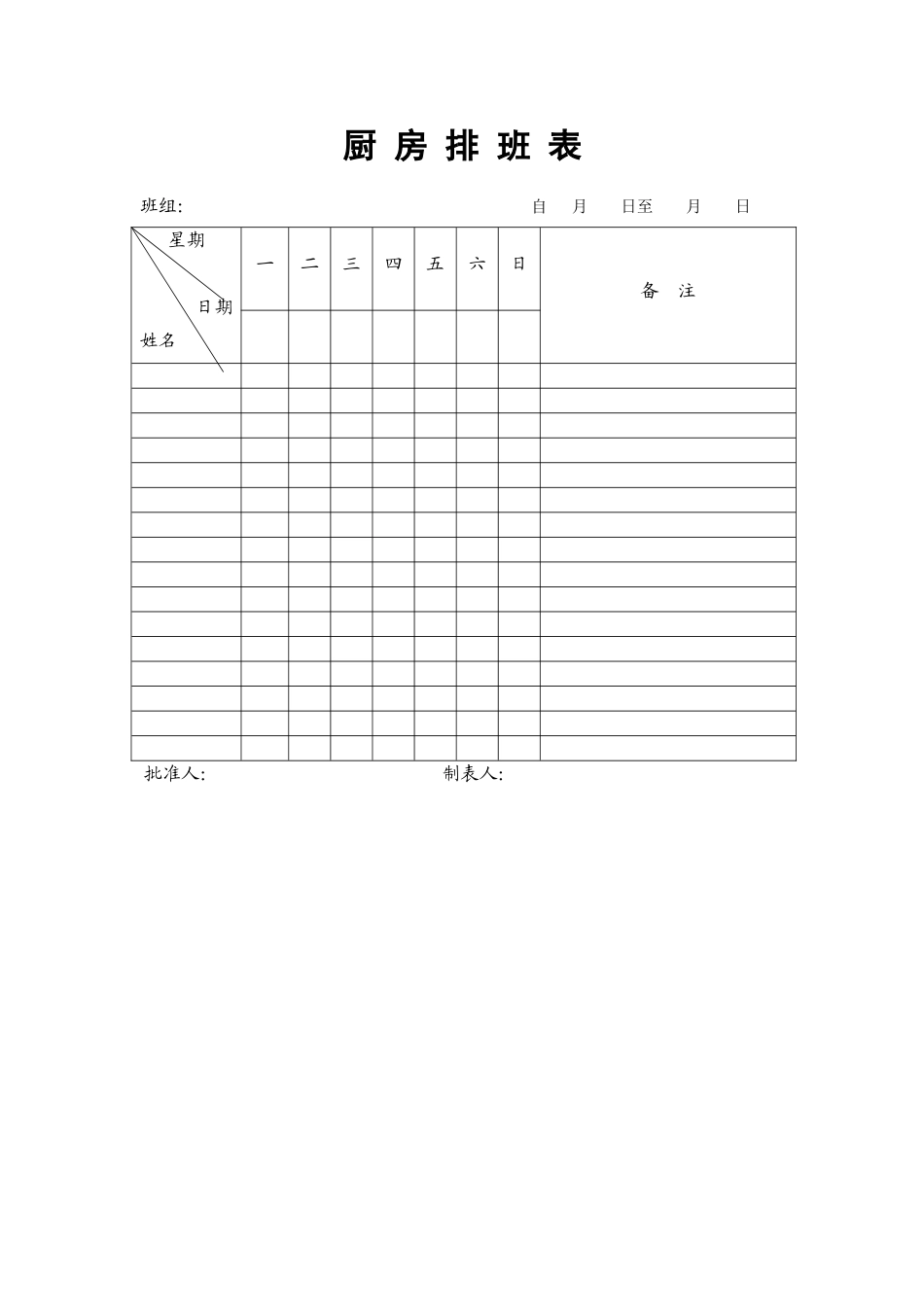 厨 房 排 班 表

班组: 自 月 日至 月 日

| 星期 日期 姓名 | 一 | 二 | 三 | 四 | 五 | 六 | 日 | 备 注 |
|---|---|---|---|---|---|---|---|---|
| | | | | | | | | |
| | | | | | | | | |
| | | | | | | | | |
| | | | | | | | | |
| | | | | | | | | |
| | | | | | | | | |
| | | | | | | | | |
| | | | | | | | | |
| | | | | | | | | |
| | | | | | | | | |
| | | | | | | | | |
| | | | | | | | | |
| | | | | | | | | |
| | | | | | | | | |
| | | | | | | | | |
| | | | | | | | | |
| | | | | | | | | |

批准人: 制表人: